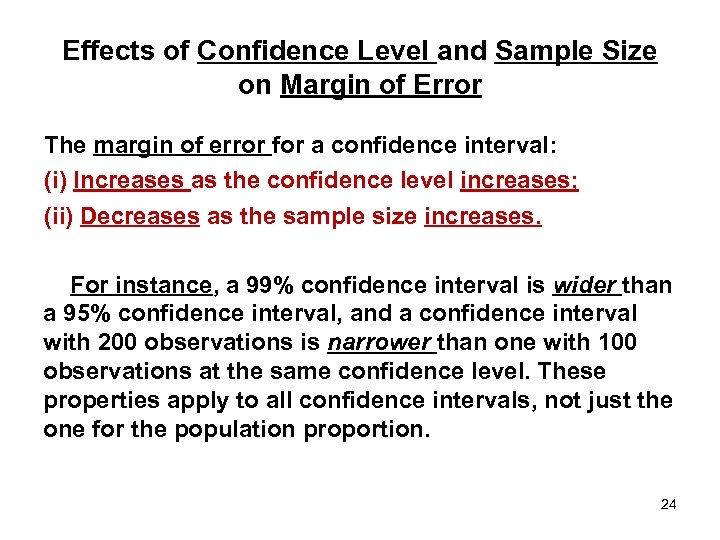 Effects of Confidence Level and Sample Size on Margin of Error

The margin of error for a confidence interval:

(i) Increases as the confidence level increases;

(ii) Decreases as the sample size increases.

For instance, a 99% confidence interval is wider than a 95% confidence interval, and a confidence interval with 200 observations is narrower than one with 100 observations at the same confidence level. These properties apply to all confidence intervals, not just the one for the population proportion.

24